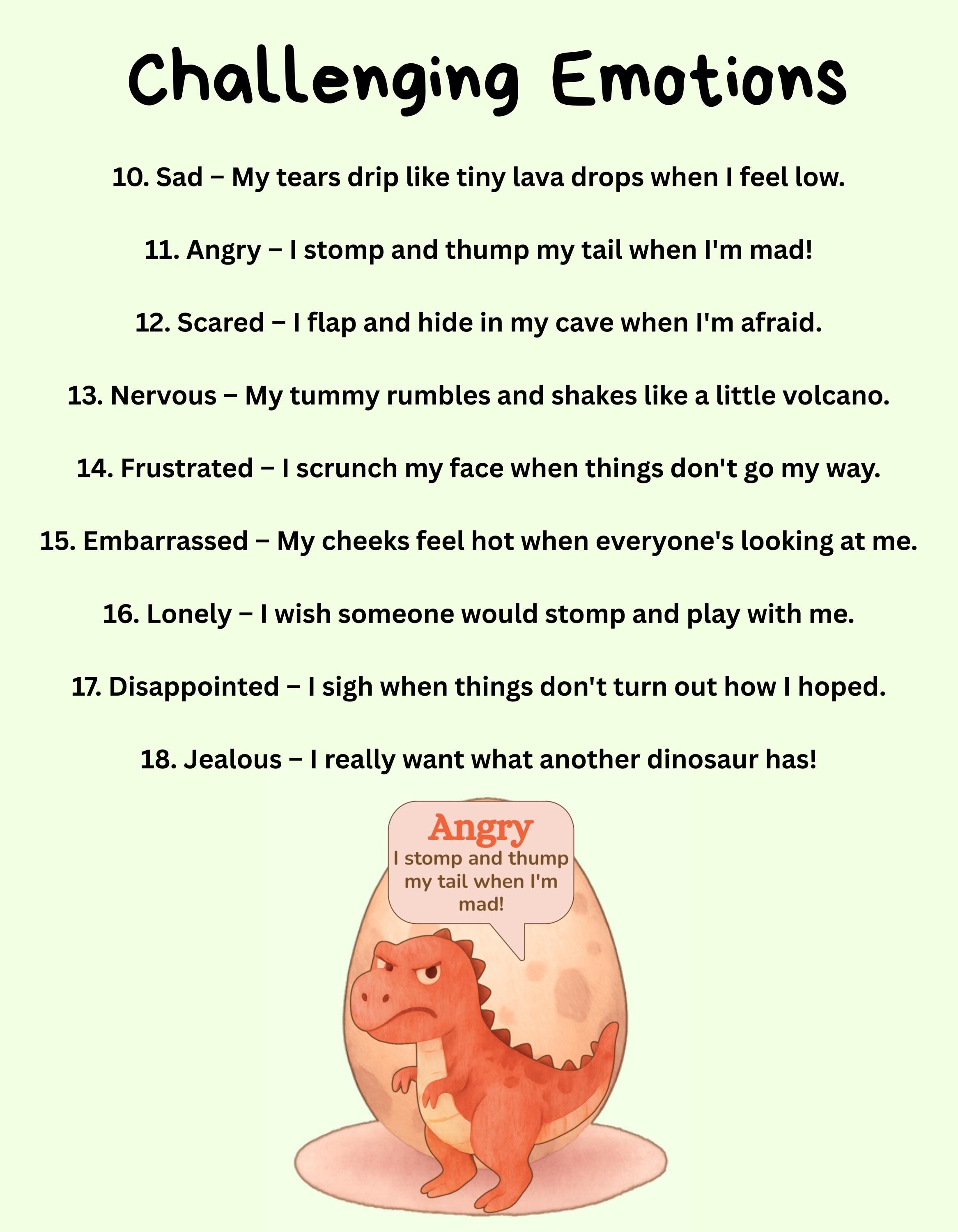 Challenging Emotions

10. Sad – My tears drip like tiny lava drops when I feel low.

11. Angry – I stomp and thump my tail when I'm mad!

12. Scared – I flap and hide in my cave when I'm afraid.

13. Nervous – My tummy rumbles and shakes like a little volcano.

14. Frustrated – I scrunch my face when things don't go my way.

15. Embarrassed – My cheeks feel hot when everyone's looking at me.

16. Lonely – I wish someone would stomp and play with me.

17. Disappointed – I sigh when things don't turn out how I hoped.

18. Jealous – I really want what another dinosaur has!

Angry
I stomp and thump my tail when I'm mad!